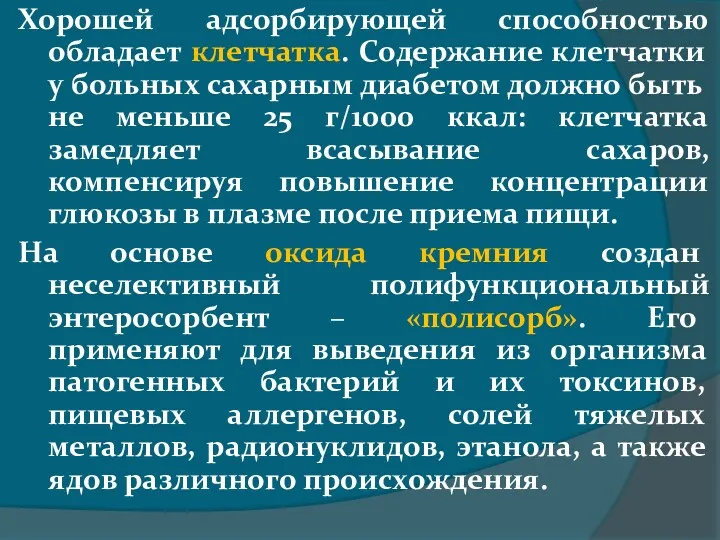 Хорошей адсорбирующей способностью обладает клетчатка. Содержание клетчатки у больных сахарным диабетом должно быть не меньше 25 г/1000 ккал: клетчатка замедляет всасывание сахаров, компенсируя повышение концентрации глюкозы в плазме после приема пищи.

На основе оксида кремния создан неселективный полифункциональный энтеросорбент – «полисорб». Его применяют для выведения из организма патогенных бактерий и их токсинов, пищевых аллергенов, солей тяжелых металлов, радионуклидов, этанола, а также ядов различного происхождения.